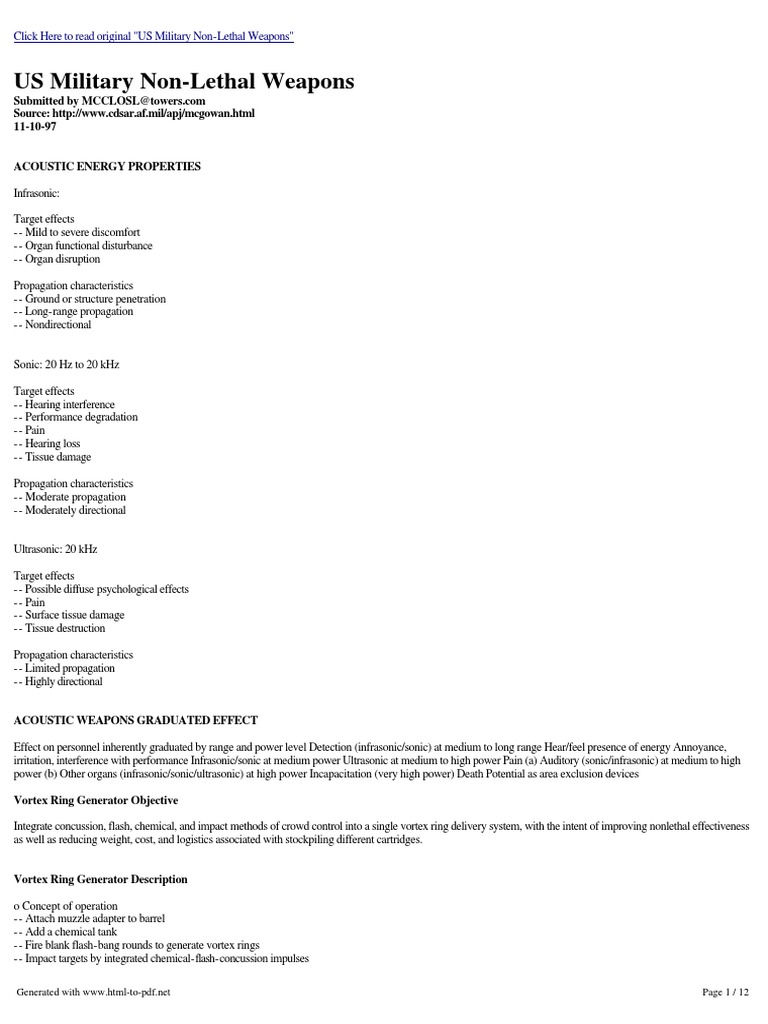 Click Here to read original "US Military Non-Lethal Weapons"

US Military Non-Lethal Weapons

Submitted by MCCLOSL@towers.com
Source: http://www.cdsar.af.mil/apj/mcgowan.html
11-10-97

ACOUSTIC ENERGY PROPERTIES

Infrasonic:

Target effects
-- Mild to severe discomfort
-- Organ functional disturbance
-- Organ disruption

Propagation characteristics
-- Ground or structure penetration
-- Long-range propagation
-- Nondirectional

Sonic: 20 Hz to 20 kHz

Target effects
-- Hearing interference
-- Performance degradation
-- Pain
-- Hearing loss
-- Tissue damage

Propagation characteristics
-- Moderate propagation
-- Moderately directional

Ultrasonic: 20 kHz

Target effects
-- Possible diffuse psychological effects
-- Pain
-- Surface tissue damage
-- Tissue destruction

Propagation characteristics
-- Limited propagation
-- Highly directional

ACOUSTIC WEAPONS GRADUATED EFFECT

Effect on personnel inherently graduated by range and power level Detection (infrasonic/sonic) at medium to long range Hear/feel presence of energy Annoyance, irritation, interference with performance Infrasonic/sonic at medium power Ultrasonic at medium to high power Pain (a) Auditory (sonic/infrasonic) at medium to high power (b) Other organs (infrasonic/sonic/ultrasonic) at high power Incapacitation (very high power) Death Potential as area exclusion devices

Vortex Ring Generator Objective

Integrate concussion, flash, chemical, and impact methods of crowd control into a single vortex ring delivery system, with the intent of improving nonlethal effectiveness as well as reducing weight, cost, and logistics associated with stockpiling different cartridges.

Vortex Ring Generator Description

o Concept of operation
-- Attach muzzle adapter to barrel
-- Add a chemical tank
-- Fire blank flash-bang rounds to generate vortex rings
-- Impact targets by integrated chemical-flash-concussion impulses

Generated with www.html-to-pdf.net

Page 1 / 12